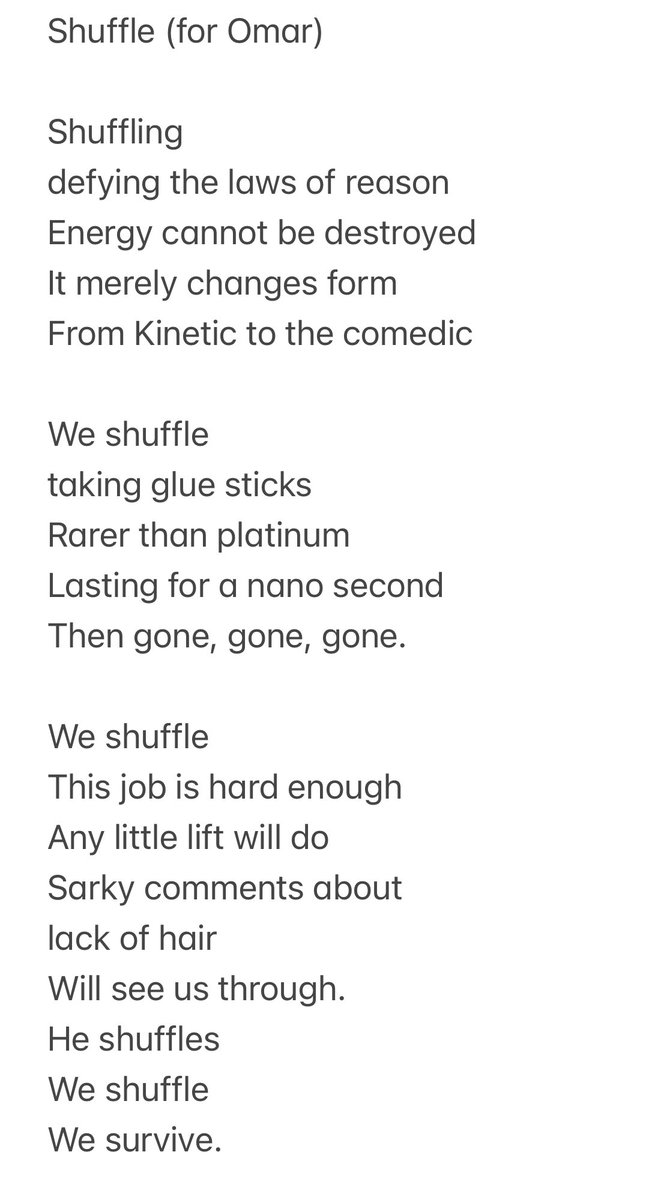 Shuffle (for Omar)

Shuffling
defying the laws of reason
Energy cannot be destroyed
It merely changes form
From Kinetic to the comedic

We shuffle
taking glue sticks
Rarer than platinum
Lasting for a nano second
Then gone, gone, gone.

We shuffle
This job is hard enough
Any little lift will do
Sarky comments about
lack of hair
Will see us through.
He shuffles
We shuffle
We survive.